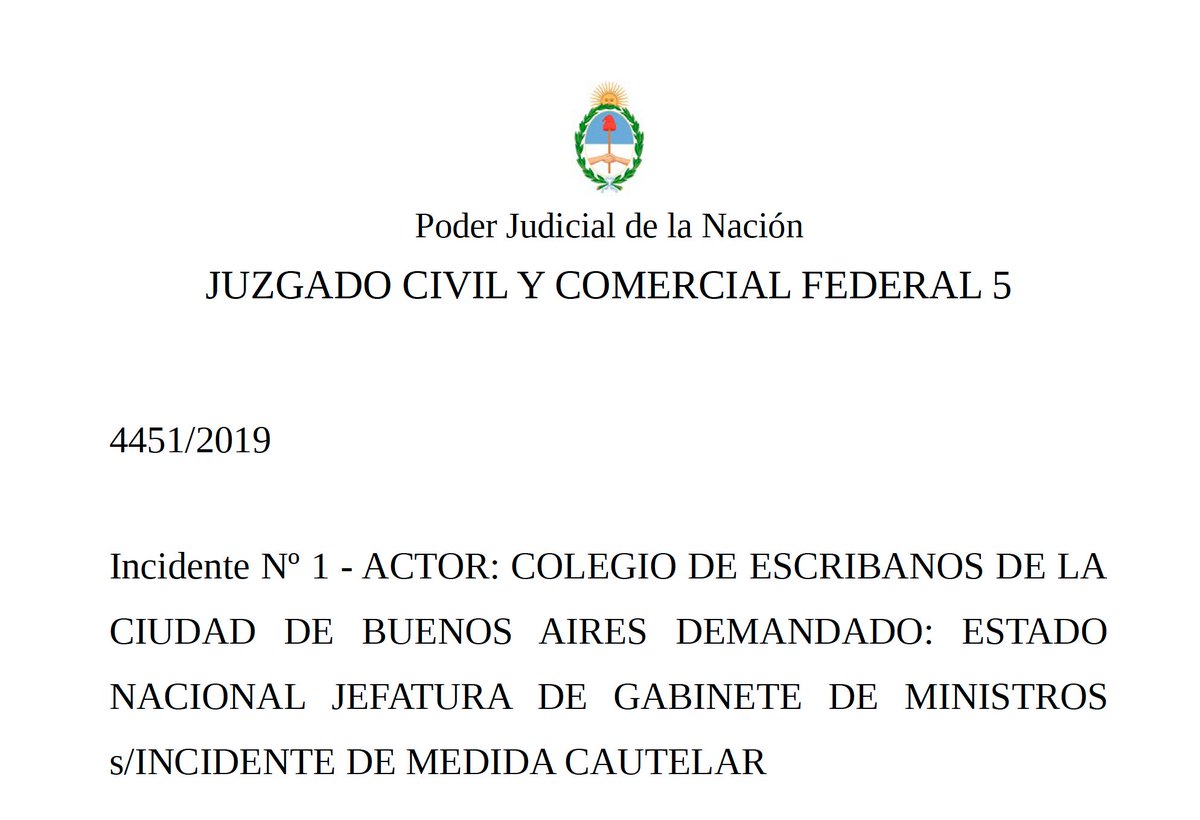 Poder Judicial de la Nación
JUZGADO CIVIL Y COMERCIAL FEDERAL 5

4451/2019

Incidente Nº 1 - ACTOR: COLEGIO DE ESCRIBANOS DE LA CIUDAD DE BUENOS AIRES DEMANDADO: ESTADO NACIONAL JEFATURA DE GABINETE DE MINISTROS s/INCIDENTE DE MEDIDA CAUTELAR